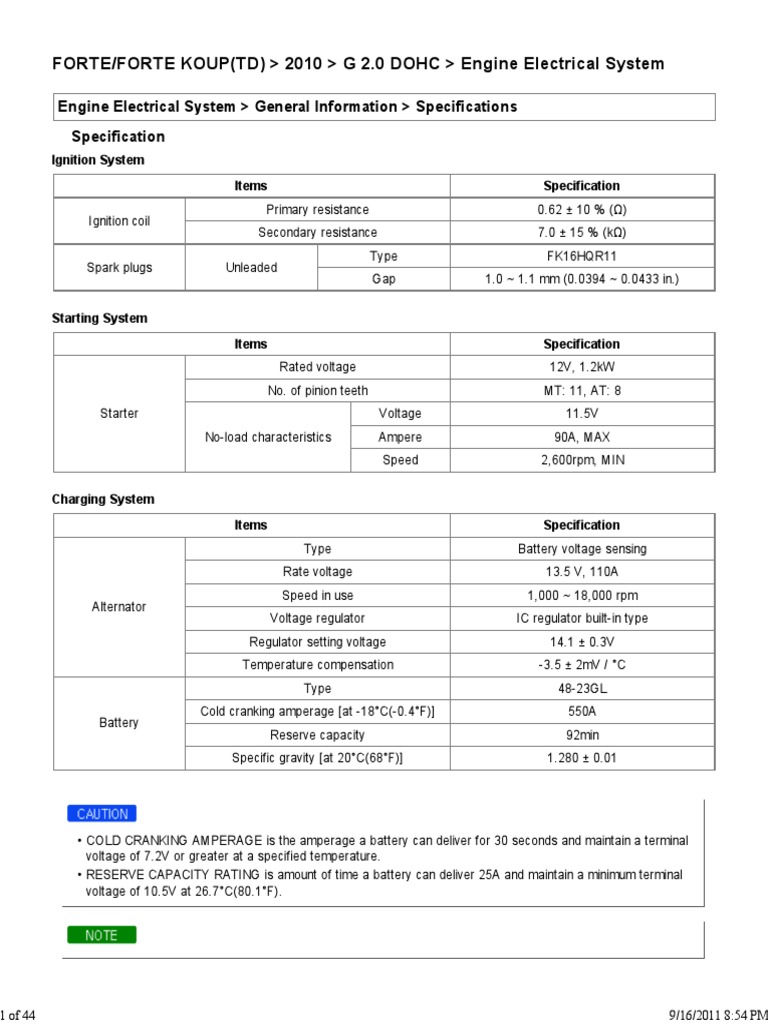 FORTE/FORTE KOUP(TD) > 2010 > G 2.0 DOHC > Engine Electrical System

Engine Electrical System > General Information > Specifications

Specification

Ignition System

| Items | | | Specification |
|---|---|---|---|
| Ignition coil | Primary resistance | | 0.62 ± 10 % (Ω) |
| | Secondary resistance | | 7.0 ± 15 % (kΩ) |
| Spark plugs | Unleaded | Type | FK16HQR11 |
| | | Gap | 1.0 ~ 1.1 mm (0.0394 ~ 0.0433 in.) |

Starting System

| Items | | | Specification |
|---|---|---|---|
| Starter | Rated voltage | | 12V, 1.2kW |
| | No. of pinion teeth | | MT: 11, AT: 8 |
| | No-load characteristics | Voltage | 11.5V |
| | | Ampere | 90A, MAX |
| | | Speed | 2,600rpm, MIN |

Charging System

| Items | | Specification |
|---|---|---|
| Alternator | Type | Battery voltage sensing |
| | Rate voltage | 13.5 V, 110A |
| | Speed in use | 1,000 ~ 18,000 rpm |
| | Voltage regulator | IC regulator built-in type |
| | Regulator setting voltage | 14.1 ± 0.3V |
| | Temperature compensation | -3.5 ± 2mV / °C |
| Battery | Type | 48-23GL |
| | Cold cranking amperage [at -18°C(-0.4°F)] | 550A |
| | Reserve capacity | 92min |
| | Specific gravity [at 20°C(68°F)] | 1.280 ± 0.01 |

CAUTION

• COLD CRANKING AMPERAGE is the amperage a battery can deliver for 30 seconds and maintain a terminal voltage of 7.2V or greater at a specified temperature.
• RESERVE CAPACITY RATING is amount of time a battery can deliver 25A and maintain a minimum terminal voltage of 10.5V at 26.7°C(80.1°F).

NOTE

1 of 44

9/16/2011 8:54 PM